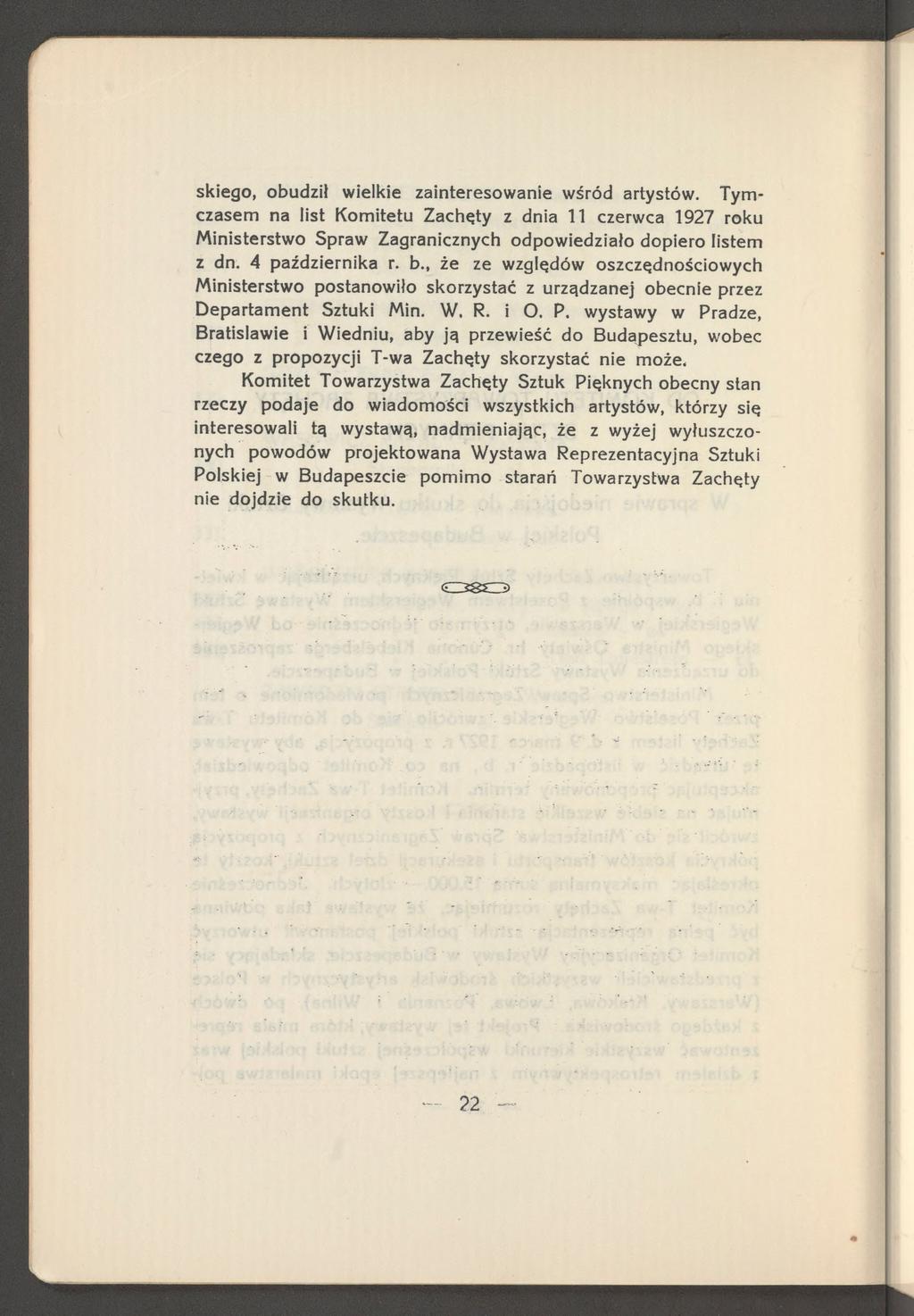 skiego, obudził wielkie zainteresowanie wśród artystów. Tymczasem na list Komitetu Zachęty z dnia 11 czerwca 1927 roku Ministerstwo Spraw Zagranicznych odpowiedziało dopiero listem z dn. 4 października r. b., że ze względów oszczędnościowych Ministerstwo postanowiło skorzystać z urządzanej obecnie przez Departament Sztuki Min. W. R. i O. P. wystawy w Pradze, Bratislawie i Wiedniu, aby ją przewieść do Budapesztu, wobec czego z propozycji T-wa Zachęty skorzystać nie może.

Komitet Towarzystwa Zachęty Sztuk Pięknych obecny stan rzeczy podaje do wiadomości wszystkich artystów, którzy się interesowali tą wystawą, nadmieniając, że z wyżej wyłuszczonych powodów projektowana Wystawa Reprezentacyjna Sztuki Polskiej w Budapeszcie pomimo starań Towarzystwa Zachęty nie dojdzie do skutku.

— 22 —